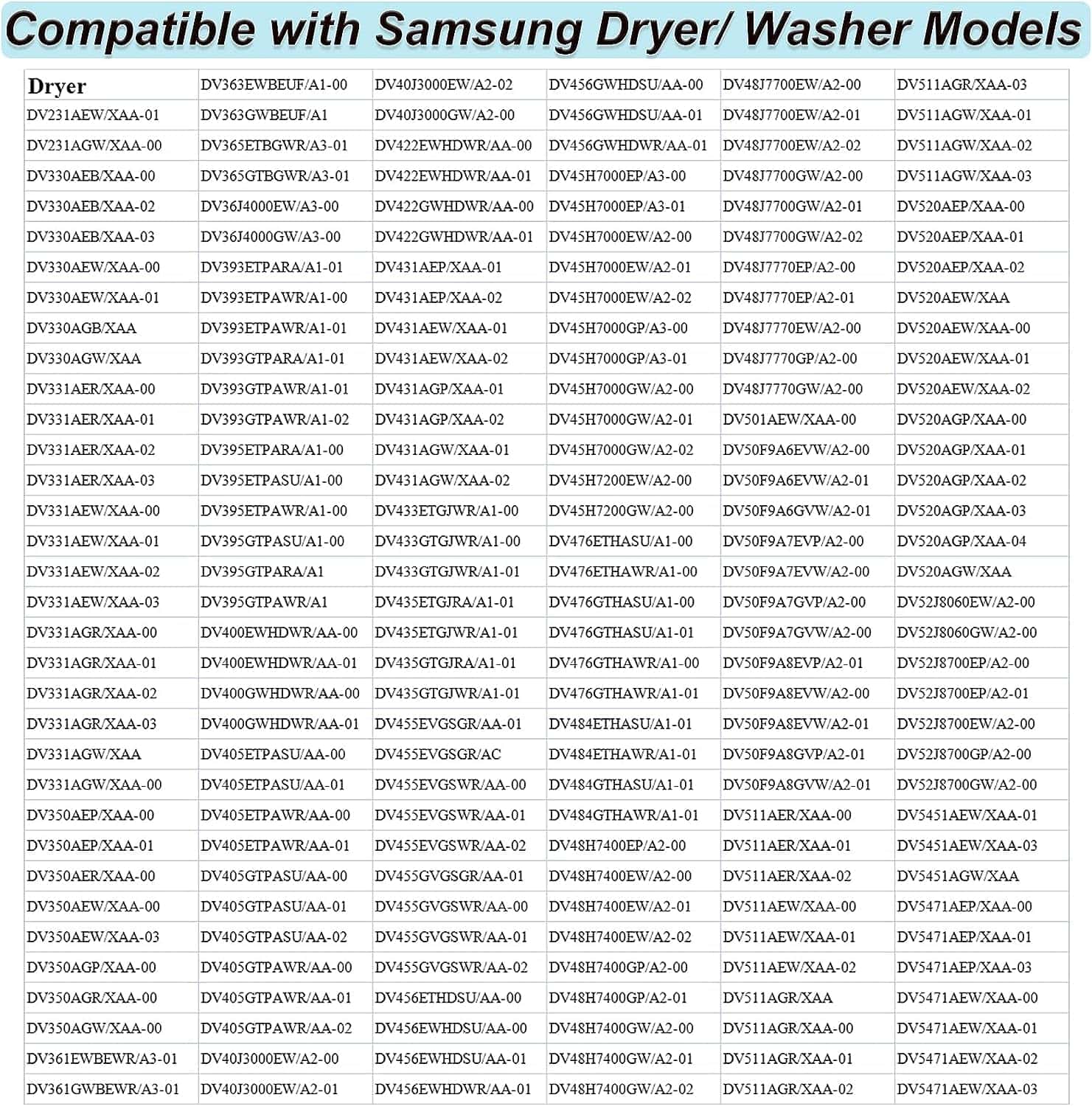 Compatible with Samsung Dryer/ Washer Models

| Dryer | DV363EWBEUF/A1-00 | DV40J3000EW/A2-02 | DV456GWHDSU/AA-00 | DV48J7700EW/A2-00 | DV511AGR/XAA-03 |
|---|---|---|---|---|---|
| DV231AEW/XAA-01 | DV363GWBEUF/A1 | DV40J3000GW/A2-00 | DV456GWHDSU/AA-01 | DV48J7700EW/A2-01 | DV511AGW/XAA-01 |
| DV231AGW/XAA-00 | DV365ETBGWR/A3-01 | DV422EWHDWR/AA-00 | DV456GWHDWR/AA-01 | DV48J7700EW/A2-02 | DV511AGW/XAA-02 |
| DV330AEB/XAA-00 | DV365GTBGWR/A3-01 | DV422EWHDWR/AA-01 | DV45H7000EP/A3-00 | DV48J7700GW/A2-00 | DV511AGW/XAA-03 |
| DV330AEB/XAA-02 | DV36J4000EW/A3-00 | DV422GWHDWR/AA-00 | DV45H7000EP/A3-01 | DV48J7700GW/A2-01 | DV520AEP/XAA-00 |
| DV330AEB/XAA-03 | DV36J4000GW/A3-00 | DV422GWHDWR/AA-01 | DV45H7000EW/A2-00 | DV48J7700GW/A2-02 | DV520AEP/XAA-01 |
| DV330AEW/XAA-00 | DV393ETPARA/A1-01 | DV431AEP/XAA-01 | DV45H7000EW/A2-01 | DV48J7770EP/A2-00 | DV520AEP/XAA-02 |
| DV330AEW/XAA-01 | DV393ETPAWR/A1-00 | DV431AEP/XAA-02 | DV45H7000EW/A2-02 | DV48J7770EP/A2-01 | DV520AEW/XAA |
| DV330AGB/XAA | DV393ETPAWR/A1-01 | DV431AEW/XAA-01 | DV45H7000GP/A3-00 | DV48J7770EW/A2-00 | DV520AEW/XAA-00 |
| DV330AGW/XAA | DV393GTPARA/A1-01 | DV431AEW/XAA-02 | DV45H7000GP/A3-01 | DV48J7770GP/A2-00 | DV520AEW/XAA-01 |
| DV331AER/XAA-00 | DV393GTPAWR/A1-01 | DV431AGP/XAA-01 | DV45H7000GW/A2-00 | DV48J7770GW/A2-00 | DV520AEW/XAA-02 |
| DV331AER/XAA-01 | DV393GTPAWR/A1-02 | DV431AGP/XAA-02 | DV45H7000GW/A2-01 | DV501AEW/XAA-00 | DV520AGP/XAA-00 |
| DV331AER/XAA-02 | DV395ETPARA/A1-00 | DV431AGW/XAA-01 | DV45H7000GW/A2-02 | DV50F9A6EVW/A2-00 | DV520AGP/XAA-01 |
| DV331AER/XAA-03 | DV395ETPASU/A1-00 | DV431AGW/XAA-02 | DV45H7200EW/A2-00 | DV50F9A6EVW/A2-01 | DV520AGP/XAA-02 |
| DV331AEW/XAA-00 | DV395ETPAWR/A1-00 | DV433ETGJWR/A1-00 | DV45H7200GW/A2-00 | DV50F9A6GVW/A2-01 | DV520AGP/XAA-03 |
| DV331AEW/XAA-01 | DV395GTPASU/A1-00 | DV433GTGJWR/A1-00 | DV476ETHASU/A1-00 | DV50F9A7EVP/A2-00 | DV520AGP/XAA-04 |
| DV331AEW/XAA-02 | DV395GTPARA/A1 | DV433GTGJWR/A1-01 | DV476ETHAWR/A1-00 | DV50F9A7EVW/A2-00 | DV520AGW/XAA |
| DV331AEW/XAA-03 | DV395GTPAWR/A1 | DV435ETGJRA/A1-01 | DV476GTHASU/A1-00 | DV50F9A7GVP/A2-00 | DV52J8060EW/A2-00 |
| DV331AGR/XAA-00 | DV400EWHDWR/AA-00 | DV435ETGJWR/A1-01 | DV476GTHASU/A1-01 | DV50F9A7GVW/A2-00 | DV52J8060GW/A2-00 |
| DV331AGR/XAA-01 | DV400EWHDWR/AA-01 | DV435GTGJRA/A1-01 | DV476GTHAWR/A1-00 | DV50F9A8EVP/A2-01 | DV52J8700EP/A2-00 |
| DV331AGR/XAA-02 | DV400GWHDWR/AA-00 | DV435GTGJWR/A1-01 | DV476GTHAWR/A1-01 | DV50F9A8EVW/A2-00 | DV52J8700EP/A2-01 |
| DV331AGR/XAA-03 | DV400GWHDWR/AA-01 | DV455EVGSGR/AA-01 | DV484ETHASU/A1-01 | DV50F9A8EVW/A2-01 | DV52J8700EW/A2-00 |
| DV331AGW/XAA | DV405ETPASU/AA-00 | DV455EVGSGR/AC | DV484ETHAWR/A1-01 | DV50F9A8GVP/A2-01 | DV52J8700GP/A2-00 |
| DV331AGW/XAA-00 | DV405ETPASU/AA-01 | DV455EVGSWR/AA-00 | DV484GTHASU/A1-01 | DV50F9A8GVW/A2-01 | DV52J8700GW/A2-00 |
| DV350AEP/XAA-00 | DV405ETPAWR/AA-00 | DV455EVGSWR/AA-01 | DV484GTHAWR/A1-01 | DV511AER/XAA-00 | DV5451AEW/XAA-01 |
| DV350AEP/XAA-01 | DV405ETPAWR/AA-01 | DV455EVGSWR/AA-02 | DV48H7400EP/A2-00 | DV511AER/XAA-01 | DV5451AEW/XAA-03 |
| DV350AER/XAA-00 | DV405GTPASU/AA-00 | DV455GVGSGR/AA-01 | DV48H7400EW/A2-00 | DV511AER/XAA-02 | DV5451AGW/XAA |
| DV350AEW/XAA-00 | DV405GTPASU/AA-01 | DV455GVGSWR/AA-00 | DV48H7400EW/A2-01 | DV511AEW/XAA-00 | DV5471AEP/XAA-00 |
| DV350AEW/XAA-03 | DV405GTPASU/AA-02 | DV455GVGSWR/AA-01 | DV48H7400EW/A2-02 | DV511AEW/XAA-01 | DV5471AEP/XAA-01 |
| DV350AGP/XAA-00 | DV405GTPAWR/AA-00 | DV455GVGSWR/AA-02 | DV48H7400GP/A2-00 | DV511AEW/XAA-02 | DV5471AEP/XAA-03 |
| DV350AGR/XAA-00 | DV405GTPAWR/AA-01 | DV456ETHDSU/AA-00 | DV48H7400GP/A2-01 | DV511AGR/XAA | DV5471AEW/XAA-00 |
| DV350AGW/XAA-00 | DV405GTPAWR/AA-02 | DV456EWHDSU/AA-00 | DV48H7400GW/A2-00 | DV511AGR/XAA-00 | DV5471AEW/XAA-01 |
| DV361EWBEWR/A3-01 | DV40J3000EW/A2-00 | DV456EWHDSU/AA-01 | DV48H7400GW/A2-01 | DV511AGR/XAA-01 | DV5471AEW/XAA-02 |
| DV361GWBEWR/A3-01 | DV40J3000EW/A2-01 | DV456EWHDWR/AA-01 | DV48H7400GW/A2-02 | DV511AGR/XAA-02 | DV5471AEW/XAA-03 |